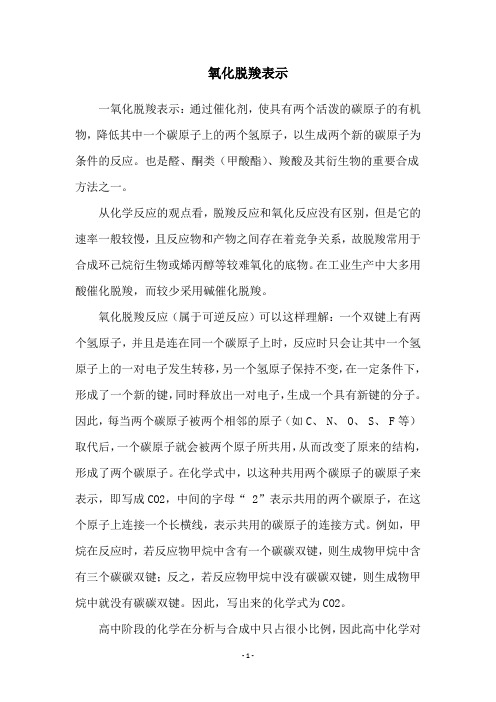 氧化脱羧表示

一氧化脱羧表示：通过催化剂，使具有两个活泼的碳原子的有机物，降低其中一个碳原子上的两个氢原子，以生成两个新的碳原子为条件的反应。也是醛、酮类（甲酸酯）、羧酸及其衍生物的重要合成方法之一。

从化学反应的观点看，脱羧反应和氧化反应没有区别，但是它的速率一般较慢，且反应物和产物之间存在着竞争关系，故脱羧常用于合成环己烷衍生物或烯丙醇等较难氧化的底物。在工业生产中大多用酸催化脱羧，而较少采用碱催化脱羧。

氧化脱羧反应（属于可逆反应）可以这样理解：一个双键上有两个氢原子，并且是连在同一个碳原子上时，反应时只会让其中一个氢原子上的一对电子发生转移，另一个氢原子保持不变，在一定条件下，形成了一个新的键，同时释放出一对电子，生成一个具有新键的分子。因此，每当两个碳原子被两个相邻的原子（如 C、 N、 O、 S、 F 等）取代后，一个碳原子就会被两个原子所共用，从而改变了原来的结构，形成了两个碳原子。在化学式中，以这种共用两个碳原子的碳原子来表示，即写成 CO2，中间的字母“ 2”表示共用的两个碳原子，在这个原子上连接一个长横线，表示共用的碳原子的连接方式。例如，甲烷在反应时，若反应物甲烷中含有一个碳碳双键，则生成物甲烷中含有三个碳碳双键；反之，若反应物甲烷中没有碳碳双键，则生成物甲烷中就没有碳碳双键。因此，写出来的化学式为 CO2。

高中阶段的化学在分析与合成中只占很小比例，因此高中化学对

- 1 -